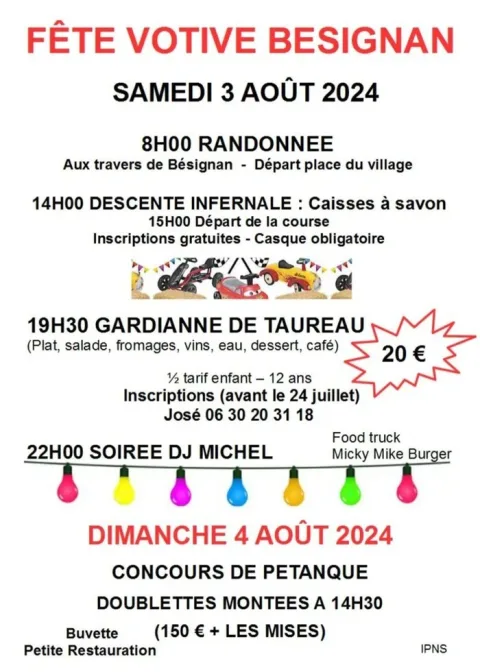 FÊTE VOTIVE BESIGNAN

SAMEDI 3 AOÛT 2024

8H00 RANDONNEE
Aux travers de Bésignan - Départ place du village

14H00 DESCENTE INFERNALE : Caisses à savon
15H00 Départ de la course
Inscriptions gratuites - Casque obligatoire

19H30 GARDIANNE DE TAUREAU
(Plat, salade, fromages, vins, eau, dessert, café)

20 €

½ tarif enfant – 12 ans
Inscriptions (avant le 24 juillet)
José 06 30 20 31 18

22H00 SOIREE DJ MICHEL

Food truck
Micky Mike Burger

DIMANCHE 4 AOÛT 2024

CONCOURS DE PETANQUE

DOUBLETTES MONTEES A 14H30

(150 € + LES MISES)

Buvette
Petite Restauration

IPNS